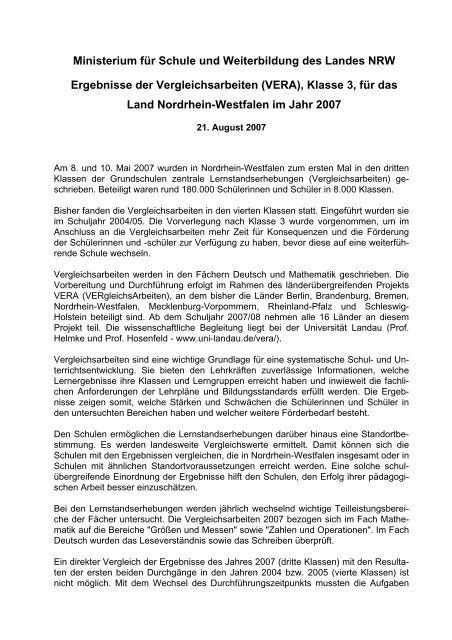 Ministerium für Schule und Weiterbildung des Landes NRW

Ergebnisse der Vergleichsarbeiten (VERA), Klasse 3, für das Land Nordrhein-Westfalen im Jahr 2007

21. August 2007

Am 8. und 10. Mai 2007 wurden in Nordrhein-Westfalen zum ersten Mal in den dritten Klassen der Grundschulen zentrale Lernstandserhebungen (Vergleichsarbeiten) geschrieben. Beteiligt waren rund 180.000 Schülerinnen und Schüler in 8.000 Klassen.

Bisher fanden die Vergleichsarbeiten in den vierten Klassen statt. Eingeführt wurden sie im Schuljahr 2004/05. Die Vorverlegung nach Klasse 3 wurde vorgenommen, um im Anschluss an die Vergleichsarbeiten mehr Zeit für Konsequenzen und die Förderung der Schülerinnen und -schüler zur Verfügung zu haben, bevor diese auf eine weiterführende Schule wechseln.

Vergleichsarbeiten werden in den Fächern Deutsch und Mathematik geschrieben. Die Vorbereitung und Durchführung erfolgt im Rahmen des länderübergreifenden Projekts VERA (VERgleichsArbeiten), an dem bisher die Länder Berlin, Brandenburg, Bremen, Nordrhein-Westfalen, Mecklenburg-Vorpommern, Rheinland-Pfalz und Schleswig-Holstein beteiligt sind. Ab dem Schuljahr 2007/08 nehmen alle 16 Länder an diesem Projekt teil. Die wissenschaftliche Begleitung liegt bei der Universität Landau (Prof. Helmke und Prof. Hosenfeld - www.uni-landau.de/vera/).

Vergleichsarbeiten sind eine wichtige Grundlage für eine systematische Schul- und Unterrichtsentwicklung. Sie bieten den Lehrkräften zuverlässige Informationen, welche Lernergebnisse ihre Klassen und Lerngruppen erreicht haben und inwieweit die fachlichen Anforderungen der Lehrpläne und Bildungsstandards erfüllt werden. Die Ergebnisse zeigen somit, welche Stärken und Schwächen die Schülerinnen und Schüler in den untersuchten Bereichen haben und welcher weitere Förderbedarf besteht.

Den Schulen ermöglichen die Lernstandserhebungen darüber hinaus eine Standortbestimmung. Es werden landesweite Vergleichswerte ermittelt. Damit können sich die Schulen mit den Ergebnissen vergleichen, die in Nordrhein-Westfalen insgesamt oder in Schulen mit ähnlichen Standortvoraussetzungen erreicht werden. Eine solche schulübergreifende Einordnung der Ergebnisse hilft den Schulen, den Erfolg ihrer pädagogischen Arbeit besser einzuschätzen.

Bei den Lernstandserhebungen werden jährlich wechselnd wichtige Teilleistungsbereiche der Fächer untersucht. Die Vergleichsarbeiten 2007 bezogen sich im Fach Mathematik auf die Bereiche "Größen und Messen" sowie "Zahlen und Operationen". Im Fach Deutsch wurden das Leseverständnis sowie das Schreiben überprüft.

Ein direkter Vergleich der Ergebnisse des Jahres 2007 (dritte Klassen) mit den Resultaten der ersten beiden Durchgänge in den Jahren 2004 bzw. 2005 (vierte Klassen) ist nicht möglich. Mit dem Wechsel des Durchführungszeitpunkts mussten die Aufgaben